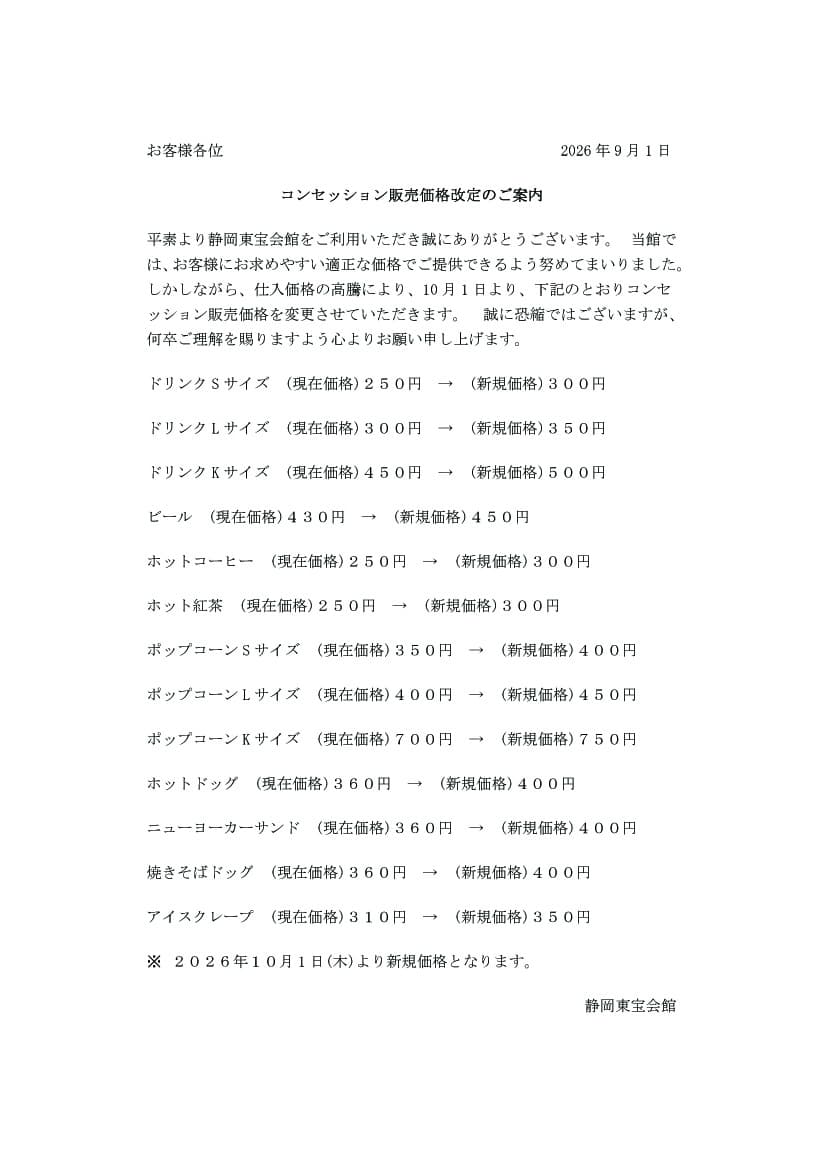 お客様各位 2026年9月1日

コンセッション販売価格改定のご案内

平素より静岡東宝会館をご利用いただき誠にありがとうございます。 当館では、お客様にお求めやすい適正な価格でご提供できるよう努めてまいりました。しかしながら、仕入価格の高騰により、10月1日より、下記のとおりコンセッション販売価格を変更させていただきます。 誠に恐縮ではございますが、何卒ご理解を賜りますよう心よりお願い申し上げます。

ドリンクSサイズ (現在価格)２５０円 → (新規価格)３００円

ドリンクLサイズ (現在価格)３００円 → (新規価格)３５０円

ドリンクKサイズ (現在価格)４５０円 → (新規価格)５００円

ビール (現在価格)４３０円 → (新規価格)４５０円

ホットコーヒー (現在価格)２５０円 → (新規価格)３００円

ホット紅茶 (現在価格)２５０円 → (新規価格)３００円

ポップコーンSサイズ (現在価格)３５０円 → (新規価格)４００円

ポップコーンLサイズ (現在価格)４００円 → (新規価格)４５０円

ポップコーンKサイズ (現在価格)７００円 → (新規価格)７５０円

ホットドッグ (現在価格)３６０円 → (新規価格)４００円

ニューヨーカーサンド (現在価格)３６０円 → (新規価格)４００円

焼きそばドッグ (現在価格)３６０円 → (新規価格)４００円

アイスクレープ (現在価格)３１０円 → (新規価格)３５０円

※ ２０２６年１０月１日(木)より新規価格となります。

静岡東宝会館